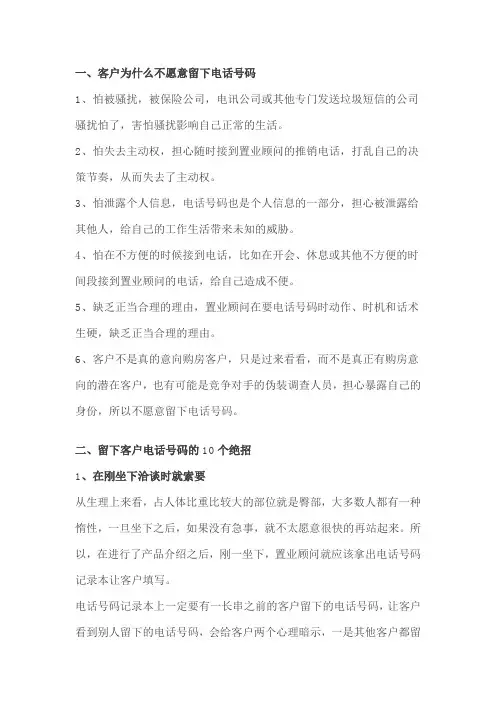 一、客户为什么不愿意留下电话号码

1、怕被骚扰，被保险公司，电讯公司或其他专门发送垃圾短信的公司骚扰怕了，害怕骚扰影响自己正常的生活。

2、怕失去主动权，担心随时接到置业顾问的推销电话，打乱自己的决策节奏，从而失去了主动权。

3、怕泄露个人信息，电话号码也是个人信息的一部分，担心被泄露给其他人，给自己的工作生活带来未知的威胁。

4、怕在不方便的时候接到电话，比如在开会、休息或其他不方便的时间段接到置业顾问的电话，给自己造成不便。

5、缺乏正当合理的理由，置业顾问在要电话号码时动作、时机和话术生硬，缺乏正当合理的理由。

6、客户不是真的意向购房客户，只是过来看看，而不是真正有购房意向的潜在客户，也有可能是竞争对手的伪装调查人员，担心暴露自己的身份，所以不愿意留下电话号码。

二、留下客户电话号码的10个绝招

1、在刚坐下洽谈时就索要

从生理上来看，占人体比重比较大的部位就是臀部，大多数人都有一种惰性，一旦坐下之后，如果没有急事，就不太愿意很快的再站起来。所以，在进行了产品介绍之后，刚一坐下，置业顾问就应该拿出电话号码记录本让客户填写。

电话号码记录本上一定要有一长串之前的客户留下的电话号码，让客户看到别人留下的电话号码，会给客户两个心理暗示，一是其他客户都留